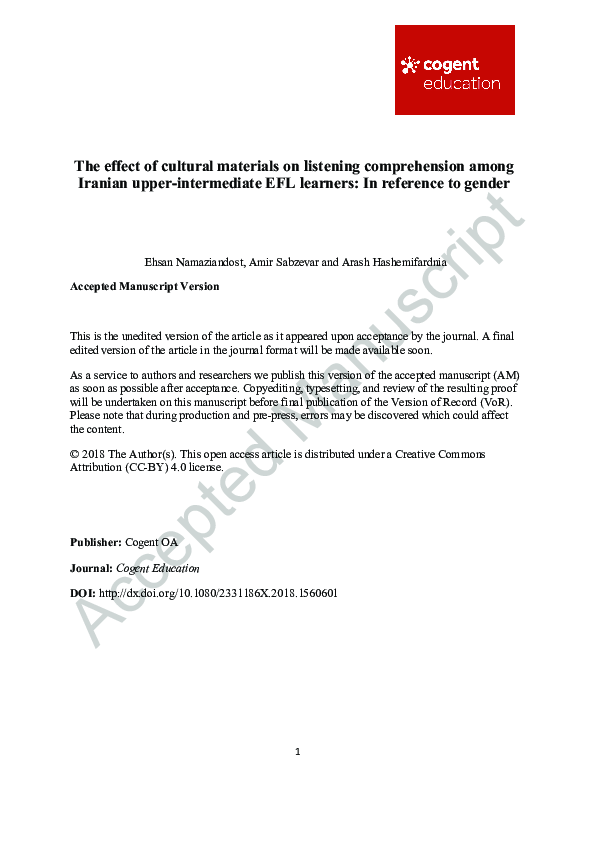 cogent
education

The effect of cultural materials on listening comprehension among Iranian upper-intermediate EFL learners: In reference to gender

Ehsan Namaziandost, Amir Sabzevar and Arash Hashemifardnia

Accepted Manuscript Version

This is the unedited version of the article as it appeared upon acceptance by the journal. A final edited version of the article in the journal format will be made available soon.

As a service to authors and researchers we publish this version of the accepted manuscript (AM) as soon as possible after acceptance. Copyediting, typesetting, and review of the resulting proof will be undertaken on this manuscript before final publication of the Version of Record (VoR). Please note that during production and pre-press, errors may be discovered which could affect the content.

© 2018 The Author(s). This open access article is distributed under a Creative Commons Attribution (CC-BY) 4.0 license.

Publisher: Cogent OA

Journal: Cogent Education

DOI: http://dx.doi.org/10.1080/2331186X.2018.1560601

Accepted Manuscript

1